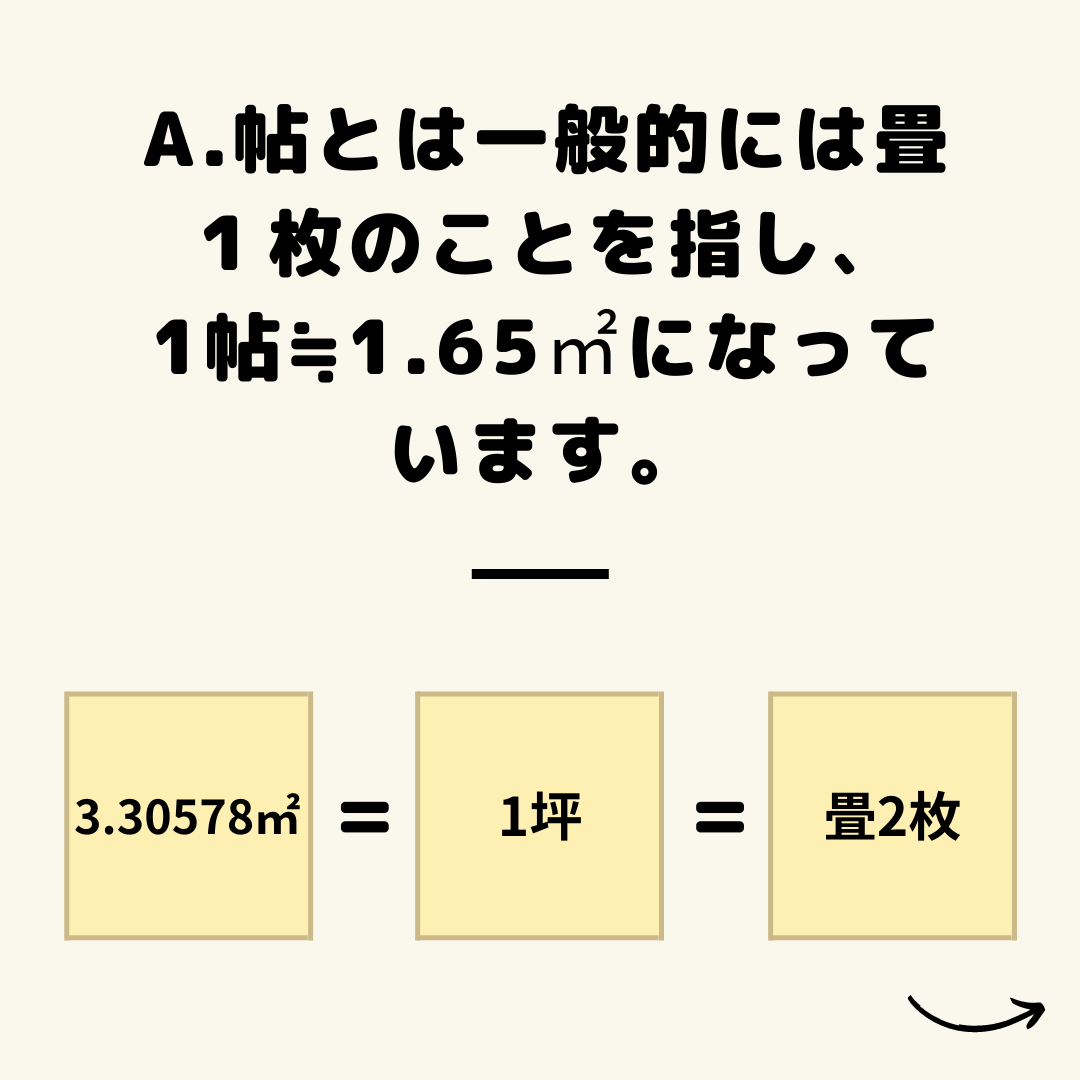 A.帖とは一般的には畳１枚のことを指し、1帖≒1.65㎡になっています。

3.30578㎡ ＝ 1坪 ＝ 畳2枚